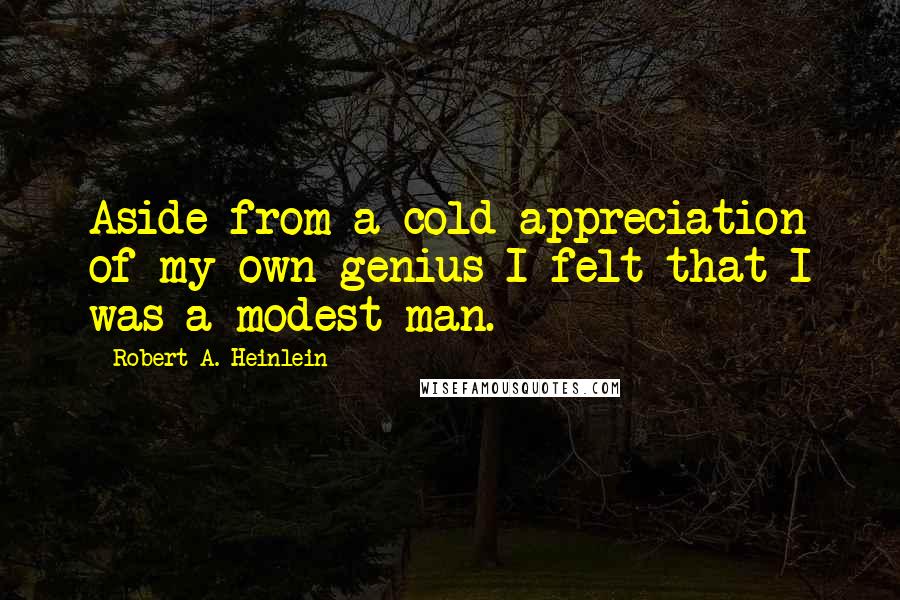 Aside from a cold appreciation of my own genius I felt that I was a modest man.

Robert A. Heinlein

WISEFAMOUSQUOTES.COM